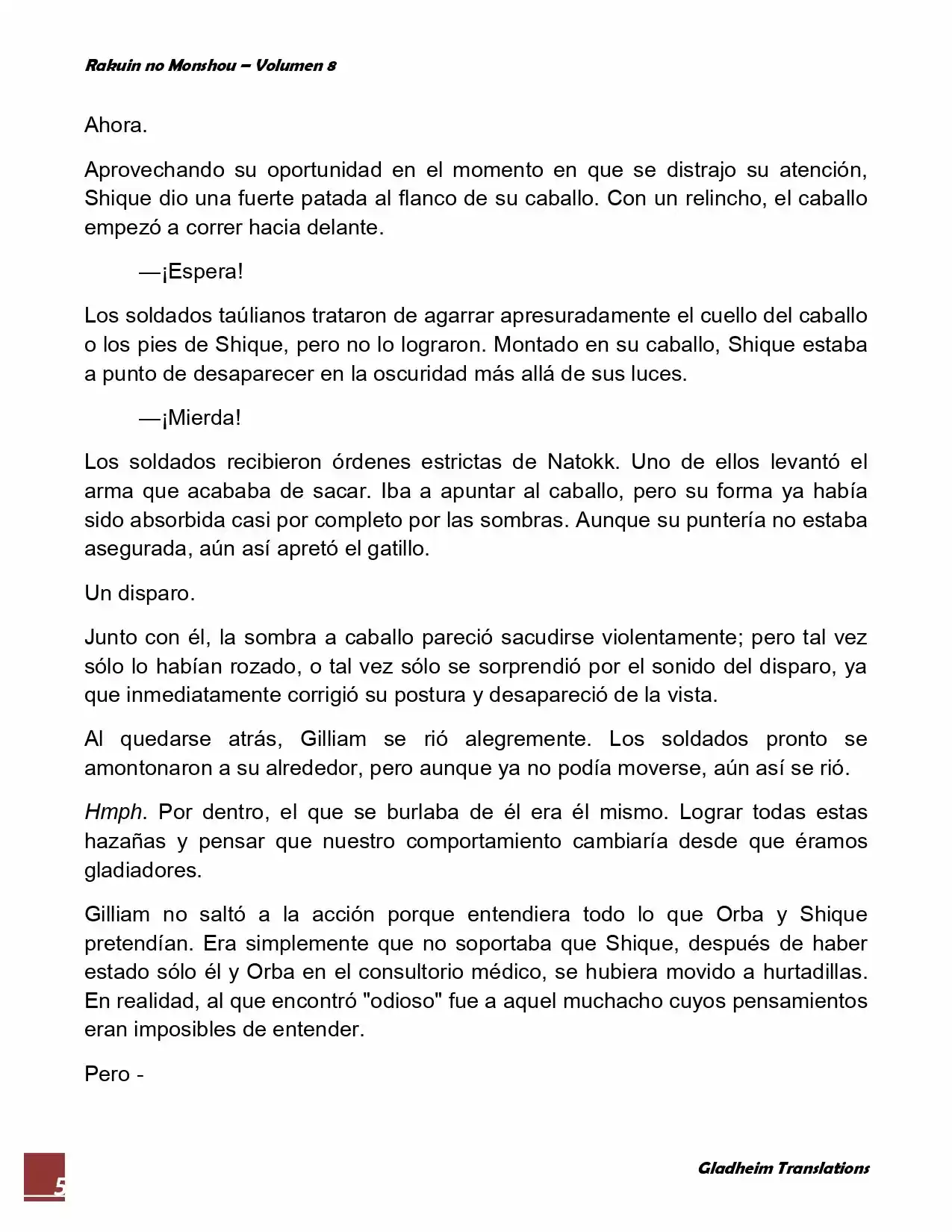 Rakuin no Monshou – Volumen 8

Ahora.

Aprovechando su oportunidad en el momento en que se distrajo su atención, Shique dio una fuerte patada al flanco de su caballo. Con un relincho, el caballo empezó a correr hacia delante.

—¡Espera!

Los soldados taúlianos trataron de agarrar apresuradamente el cuello del caballo o los pies de Shique, pero no lo lograron. Montado en su caballo, Shique estaba a punto de desaparecer en la oscuridad más allá de sus luces.

—¡Mierda!

Los soldados recibieron órdenes estrictas de Natokk. Uno de ellos levantó el arma que acababa de sacar. Iba a apuntar al caballo, pero su forma ya había sido absorbida casi por completo por las sombras. Aunque su puntería no estaba asegurada, aún así apretó el gatillo.

Un disparo.

Junto con él, la sombra a caballo pareció sacudirse violentamente; pero tal vez sólo lo habían rozado, o tal vez sólo se sorprendió por el sonido del disparo, ya que inmediatamente corrigió su postura y desapareció de la vista.

Al quedarse atrás, Gilliam se rió alegremente. Los soldados pronto se amontonaron a su alrededor, pero aunque ya no podía moverse, aún así se rió.

Hmph. Por dentro, el que se burlaba de él era él mismo. Lograr todas estas hazañas y pensar que nuestro comportamiento cambiaría desde que éramos gladiadores.

Gilliam no saltó a la acción porque entendiera todo lo que Orba y Shique pretendían. Era simplemente que no soportaba que Shique, después de haber estado sólo él y Orba en el consultorio médico, se hubiera movido a hurtadillas. En realidad, al que encontró "odioso" fue a aquel muchacho cuyos pensamientos eran imposibles de entender.

Pero -

5

Gladheim Translations